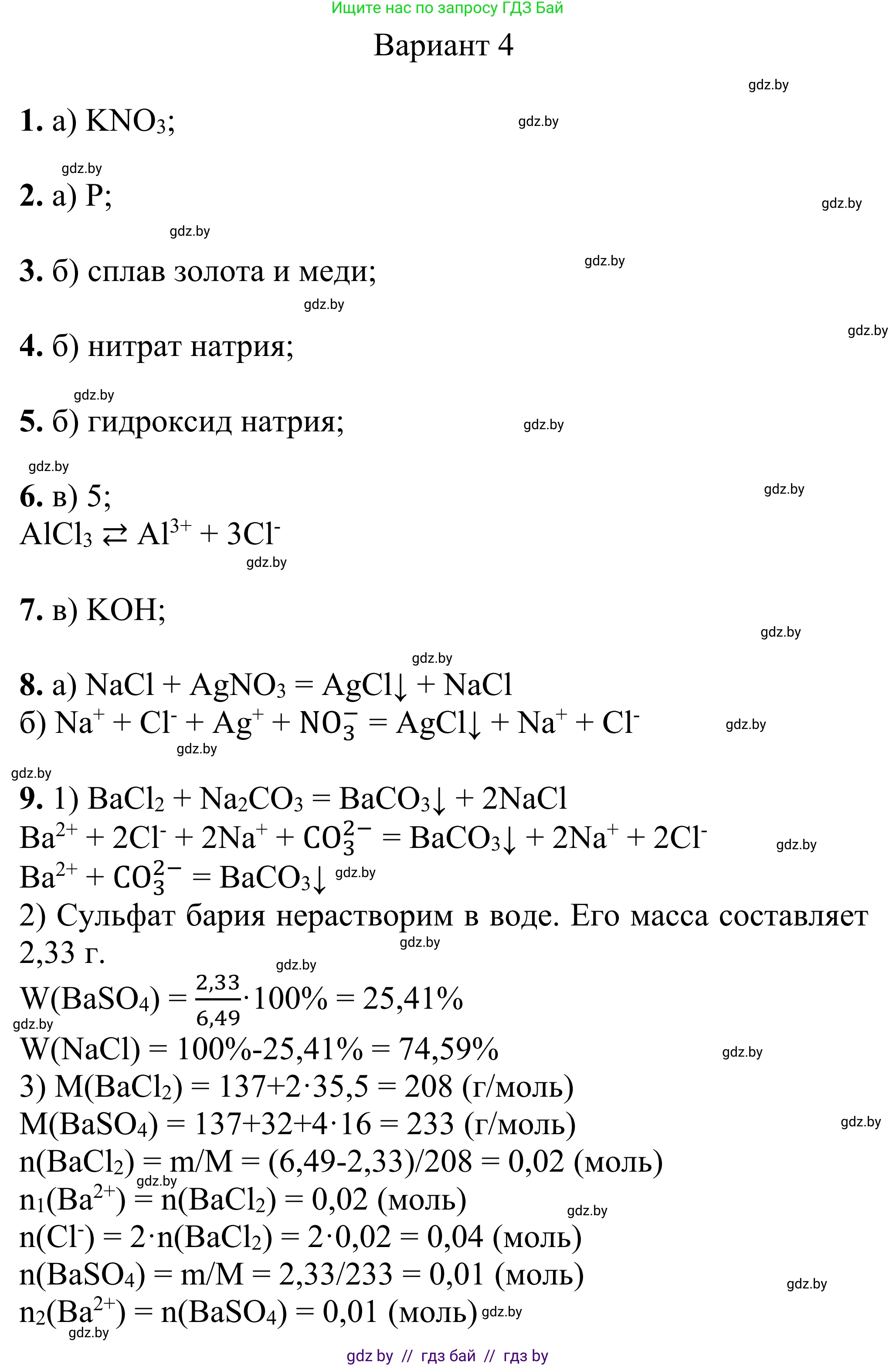 Ищите нас по запросу ГДЗ Бай

Вариант 4

gdz.by

**1.** а) $KNO_3$;

gdz.by

gdz.by

**2.** а) P;

gdz.by

gdz.by

**3.** б) сплав золота и меди;

gdz.by

gdz.by

gdz.by

**4.** б) нитрат натрия;

gdz.by

**5.** б) гидроксид натрия;

gdz.by

gdz.by

**6.** в) 5;

gdz.by

$AlCl_3 \rightleftarrows Al^{3+} + 3Cl^-$

gdz.by

**7.** в) KOH;

gdz.by

gdz.by

**8.** а) $NaCl + AgNO_3 = AgCl\downarrow + NaCl$

б) $Na^+ + Cl^- + Ag^+ + NO_3^- = AgCl\downarrow + Na^+ + Cl^-$

gdz.by

gdz.by

gdz.by

**9.** 1) $BaCl_2 + Na_2CO_3 = BaCO_3\downarrow + 2NaCl$

$Ba^{2+} + 2Cl^- + 2Na^+ + CO_3^{2-} = BaCO_3\downarrow + 2Na^+ + 2Cl^-$

gdz.by

$Ba^{2+} + CO_3^{2-} = BaCO_3\downarrow$ gdz.by

2) Сульфат бария нерастворим в воде. Его масса составляет 2,33 г.

gdz.by

gdz.by

$W(BaSO_4) = \frac{2,33}{6,49} \cdot 100\% = 25,41\%$

gdz.by

$W(NaCl) = 100\%-25,41\% = 74,59\%$

gdz.by

3) $M(BaCl_2) = 137+2\cdot35,5 = 208$ (г/моль)

$M(BaSO_4) = 137+32+4\cdot16 = 233$ (г/моль)

gdz.by

$n(BaCl_2) = m/M = (6,49-2,33)/208 = 0,02$ (моль)

gdz.by

$n_1(Ba^{2+}) = n(BaCl_2) = 0,02$ (моль)

gdz.by

$n(Cl^-) = 2\cdot n(BaCl_2) = 2\cdot0,02 = 0,04$ (моль)

$n(BaSO_4) = m/M = 2,33/233 = 0,01$ (моль)

gdz.by

$n_2(Ba^{2+}) = n(BaSO_4) = 0,01$ (моль) gdz.by

gdz.by

gdz by // гдз бай // гдз by